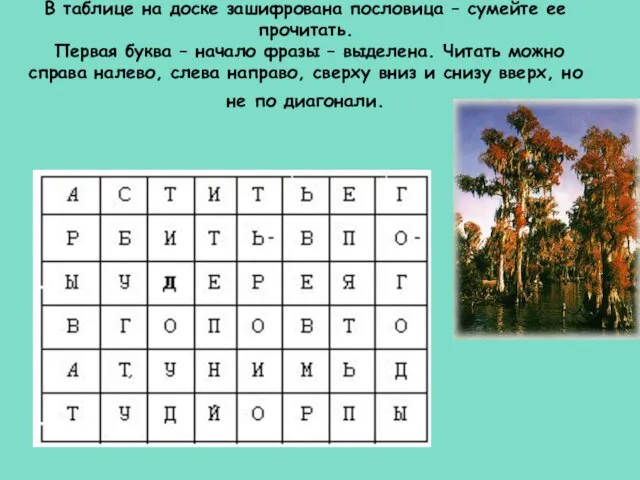 В таблице на доске зашифрована пословица – сумейте ее прочитать.
Первая буква – начало фразы – выделена. Читать можно справа налево, слева направо, сверху вниз и снизу вверх, но не по диагонали.

| А | С | Т | И | Т | Ь | Е | Г |
|---|---|---|---|---|---|---|---|
| Р | Б | И | Т | Ь- | В | П | О- |
| Ы | У | Д | Е | Р | Е | Я | Г |
| В | Г | О | П | О | В | Т | О |
| А | Т, | У | Н | И | М | Ь | Д |
| Т | У | Д | Й | О | Р | П | Ы |